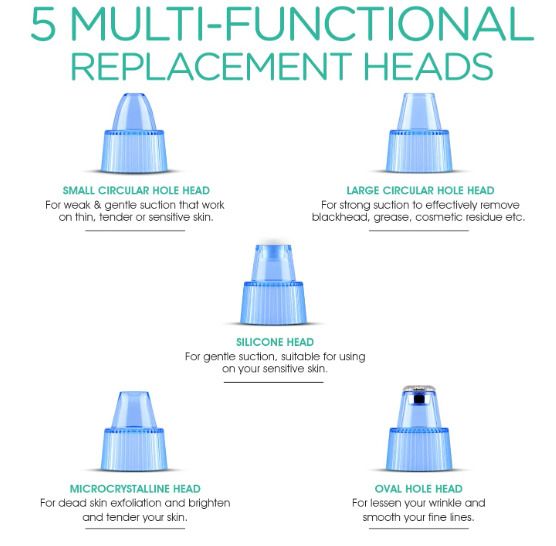 5 MULTI-FUNCTIONAL REPLACEMENT HEADS

SMALL CIRCULAR HOLE HEAD
For weak & gentle suction that work on thin, tender or sensitive skin.

LARGE CIRCULAR HOLE HEAD
For strong suction to effectively remove blackhead, grease, cosmetic residue etc.

SILICONE HEAD
For gentle suction, suitable for using on your sensitive skin.

MICROCRYSTALLINE HEAD
For dead skin exfoliation and brighten and tender your skin.

OVAL HOLE HEAD
For lessen your wrinkle and smooth your fine lines.